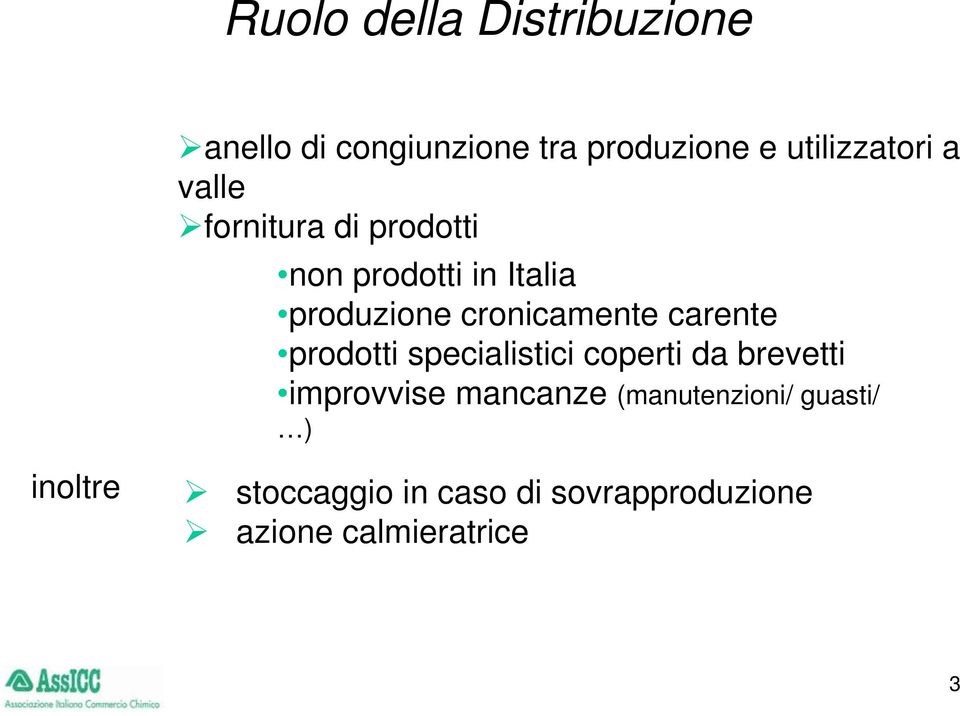 Ruolo della Distribuzione

➢anello di congiunzione tra produzione e utilizzatori a valle
➢fornitura di prodotti

•non prodotti in Italia
•produzione cronicamente carente
•prodotti specialistici coperti da brevetti
•improvvise mancanze (manutenzioni/ guasti/ …)

inoltre

➢ stoccaggio in caso di sovrapproduzione
➢ azione calmieratrice

AssICC
Associazione Italiana Commercio Chimico

3